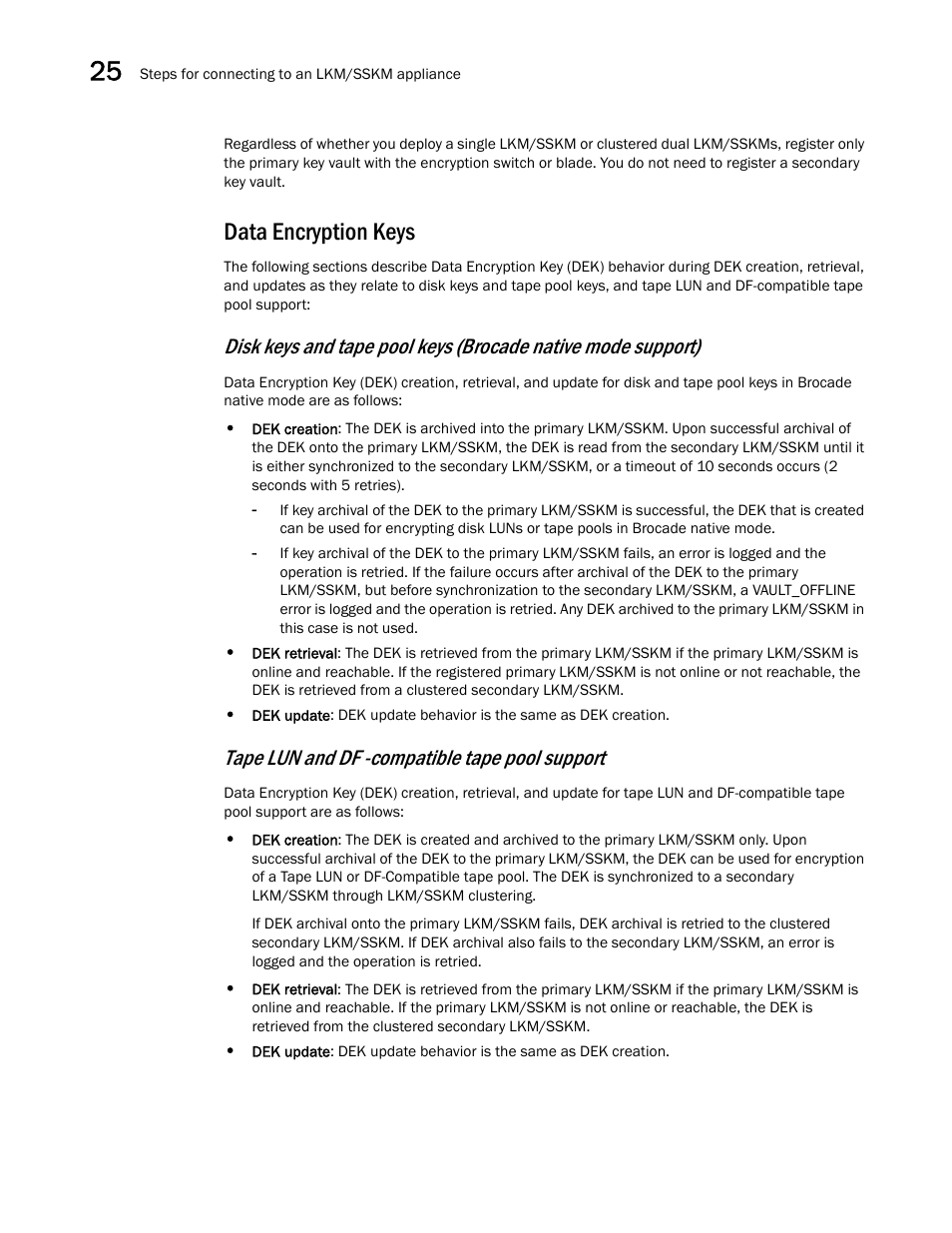 25 Steps for connecting to an LKM/SSKM appliance

Regardless of whether you deploy a single LKM/SSKM or clustered dual LKM/SSKMs, register only the primary key vault with the encryption switch or blade. You do not need to register a secondary key vault.

Data Encryption Keys

The following sections describe Data Encryption Key (DEK) behavior during DEK creation, retrieval, and updates as they relate to disk keys and tape pool keys, and tape LUN and DF-compatible tape pool support:

Disk keys and tape pool keys (Brocade native mode support)

Data Encryption Key (DEK) creation, retrieval, and update for disk and tape pool keys in Brocade native mode are as follows:

• DEK creation: The DEK is archived into the primary LKM/SSKM. Upon successful archival of the DEK onto the primary LKM/SSKM, the DEK is read from the secondary LKM/SSKM until it is either synchronized to the secondary LKM/SSKM, or a timeout of 10 seconds occurs (2 seconds with 5 retries).

- If key archival of the DEK to the primary LKM/SSKM is successful, the DEK that is created can be used for encrypting disk LUNs or tape pools in Brocade native mode.

- If key archival of the DEK to the primary LKM/SSKM fails, an error is logged and the operation is retried. If the failure occurs after archival of the DEK to the primary LKM/SSKM, but before synchronization to the secondary LKM/SSKM, a VAULT_OFFLINE error is logged and the operation is retried. Any DEK archived to the primary LKM/SSKM in this case is not used.

• DEK retrieval: The DEK is retrieved from the primary LKM/SSKM if the primary LKM/SSKM is online and reachable. If the registered primary LKM/SSKM is not online or not reachable, the DEK is retrieved from a clustered secondary LKM/SSKM.

• DEK update: DEK update behavior is the same as DEK creation.

Tape LUN and DF -compatible tape pool support

Data Encryption Key (DEK) creation, retrieval, and update for tape LUN and DF-compatible tape pool support are as follows:

• DEK creation: The DEK is created and archived to the primary LKM/SSKM only. Upon successful archival of the DEK to the primary LKM/SSKM, the DEK can be used for encryption of a Tape LUN or DF-Compatible tape pool. The DEK is synchronized to a secondary LKM/SSKM through LKM/SSKM clustering.

If DEK archival onto the primary LKM/SSKM fails, DEK archival is retried to the clustered secondary LKM/SSKM. If DEK archival also fails to the secondary LKM/SSKM, an error is logged and the operation is retried.

• DEK retrieval: The DEK is retrieved from the primary LKM/SSKM if the primary LKM/SSKM is online and reachable. If the primary LKM/SSKM is not online or reachable, the DEK is retrieved from the clustered secondary LKM/SSKM.

• DEK update: DEK update behavior is the same as DEK creation.